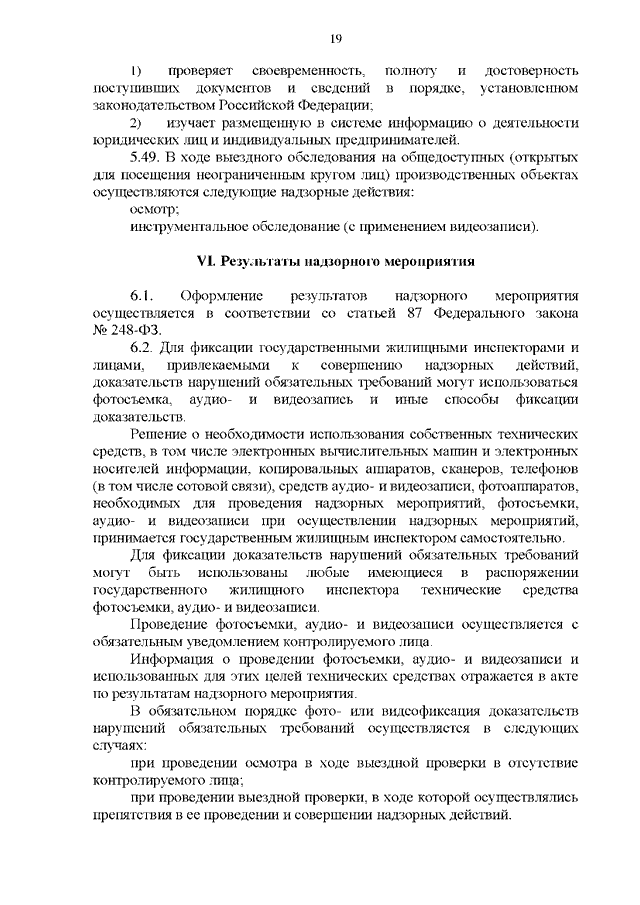 19

1) проверяет своевременность, полноту и достоверность поступивших документов и сведений в порядке, установленном законодательством Российской Федерации;

2) изучает размещенную в системе информацию о деятельности юридических лиц и индивидуальных предпринимателей.

5.49. В ходе выездного обследования на общедоступных (открытых для посещения неограниченным кругом лиц) производственных объектах осуществляются следующие надзорные действия:

осмотр;

инструментальное обследование (с применением видеозаписи).

VI. Результаты надзорного мероприятия

6.1. Оформление результатов надзорного мероприятия осуществляется в соответствии со статьей 87 Федерального закона № 248-ФЗ.

6.2. Для фиксации государственными жилищными инспекторами и лицами, привлекаемыми к совершению надзорных действий, доказательств нарушений обязательных требований могут использоваться фотосъемка, аудио- и видеозапись и иные способы фиксации доказательств.

Решение о необходимости использования собственных технических средств, в том числе электронных вычислительных машин и электронных носителей информации, копировальных аппаратов, сканеров, телефонов (в том числе сотовой связи), средств аудио- и видеозаписи, фотоаппаратов, необходимых для проведения надзорных мероприятий, фотосъемки, аудио- и видеозаписи при осуществлении надзорных мероприятий, принимается государственным жилищным инспектором самостоятельно.

Для фиксации доказательств нарушений обязательных требований могут быть использованы любые имеющиеся в распоряжении государственного жилищного инспектора технические средства фотосъемки, аудио- и видеозаписи.

Проведение фотосъемки, аудио- и видеозаписи осуществляется с обязательным уведомлением контролируемого лица.

Информация о проведении фотосъемки, аудио- и видеозаписи и использованных для этих целей технических средствах отражается в акте по результатам надзорного мероприятия.

В обязательном порядке фото- или видеофиксация доказательств нарушений обязательных требований осуществляется в следующих случаях:

при проведении осмотра в ходе выездной проверки в отсутствие контролируемого лица;

при проведении выездной проверки, в ходе которой осуществлялись препятствия в ее проведении и совершении надзорных действий.